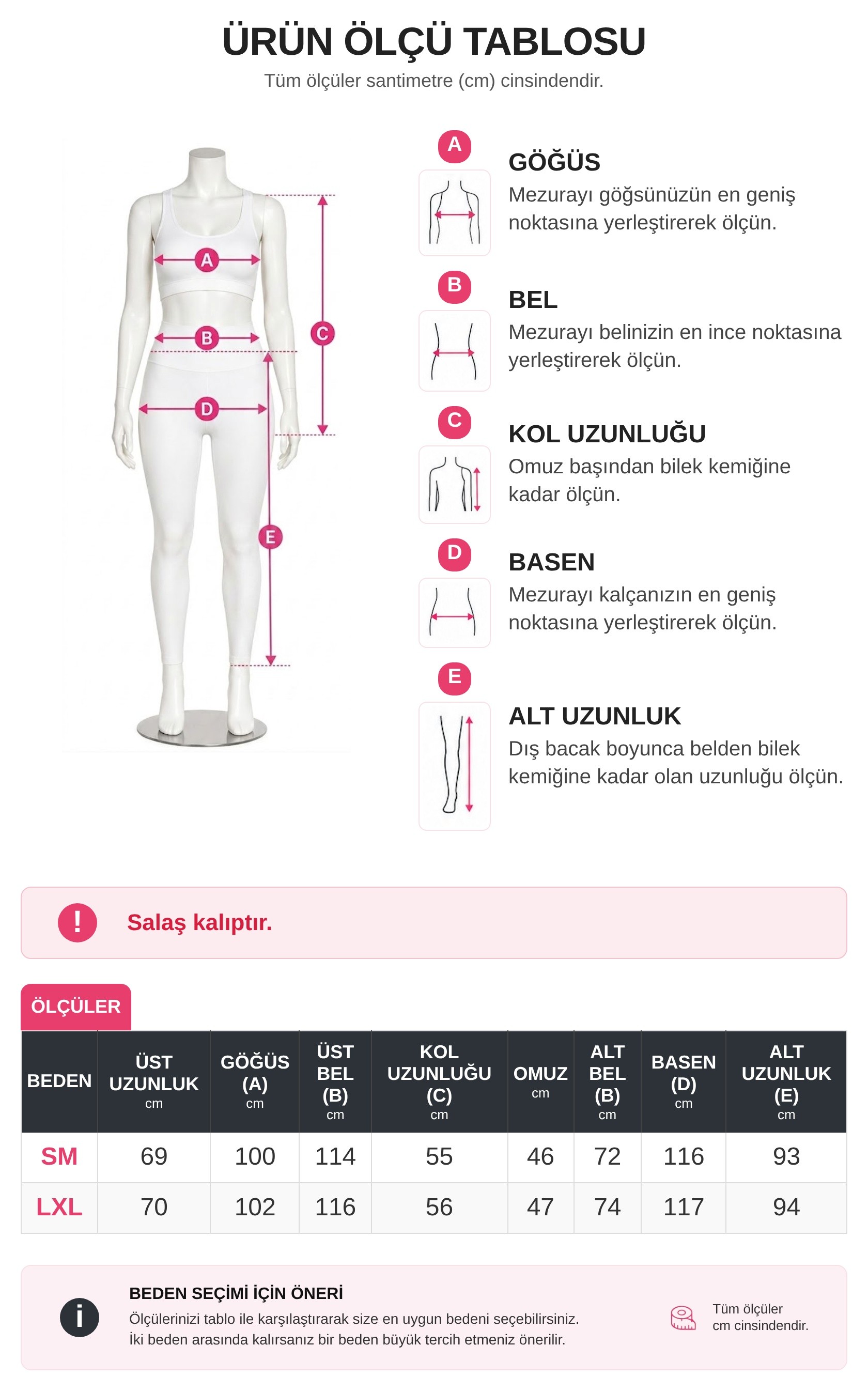 ÜRÜN ÖLÇÜ TABLOSU
Tüm ölçüler santimetre (cm) cinsindendir.

A
B
C
D
E

A
GÖĞÜS
Mezurayı göğsünüzün en geniş noktasına yerleştirerek ölçün.

B
BEL
Mezurayı belinizin en ince noktasına yerleştirerek ölçün.

C
KOL UZUNLUĞU
Omuz başından bilek kemiğine kadar ölçün.

D
BASEN
Mezurayı kalçanızın en geniş noktasına yerleştirerek ölçün.

E
ALT UZUNLUK
Dış bacak boyunca belden bilek kemiğine kadar olan uzunluğu ölçün.

!
Salaş kalıptır.

ÖLÇÜLER

| BEDEN | ÜST UZUNLUK cm | GÖĞÜS (A) cm | ÜST BEL (B) cm | KOL UZUNLUĞU (C) cm | OMUZ cm | ALT BEL (B) cm | BASEN (D) cm | ALT UZUNLUK (E) cm |
|---|---|---|---|---|---|---|---|---|
| SM | 69 | 100 | 114 | 55 | 46 | 72 | 116 | 93 |
| LXL | 70 | 102 | 116 | 56 | 47 | 74 | 117 | 94 |

i
BEDEN SEÇİMİ İÇİN ÖNERİ
Ölçülerinizi tablo ile karşılaştırarak size en uygun bedeni seçebilirsiniz.
İki beden arasında kalırsanız bir beden büyük tercih etmeniz önerilir.

Tüm ölçüler cm cinsindendir.